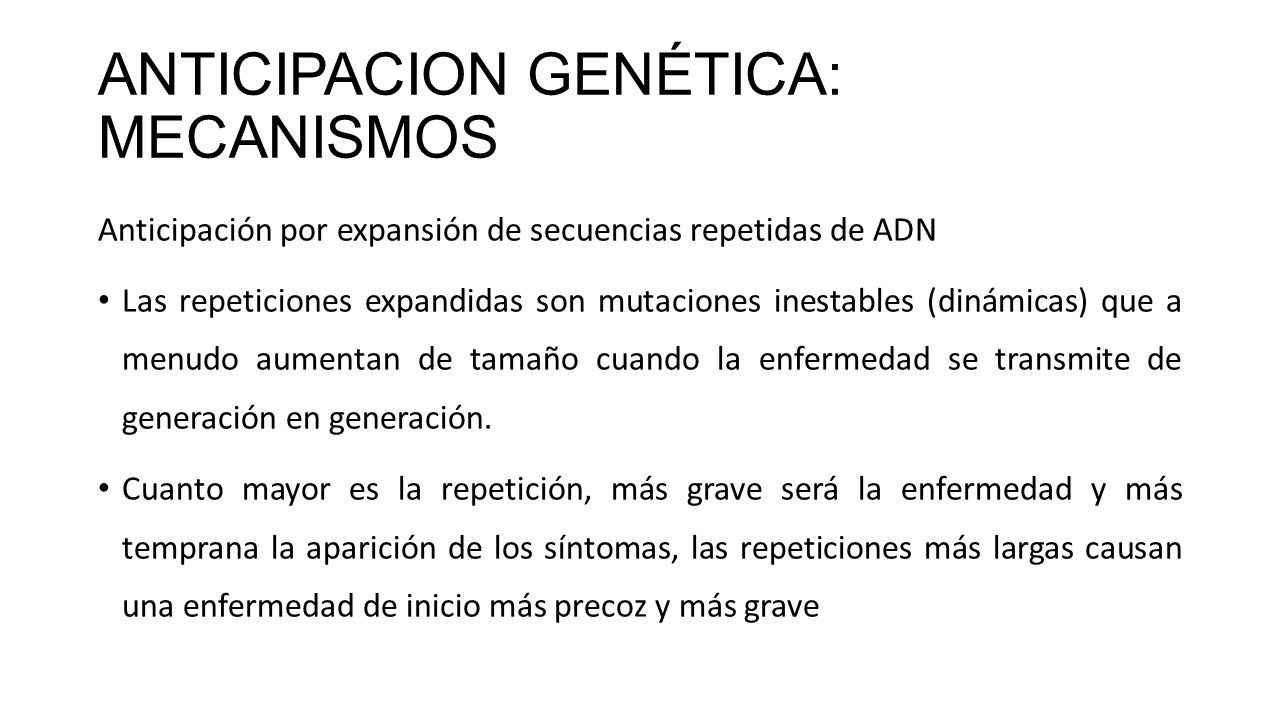 ANTICIPACION GENÉTICA: MECANISMOS

Anticipación por expansión de secuencias repetidas de ADN

• Las repeticiones expandidas son mutaciones inestables (dinámicas) que a menudo aumentan de tamaño cuando la enfermedad se transmite de generación en generación.

• Cuanto mayor es la repetición, más grave será la enfermedad y más temprana la aparición de los síntomas, las repeticiones más largas causan una enfermedad de inicio más precoz y más grave